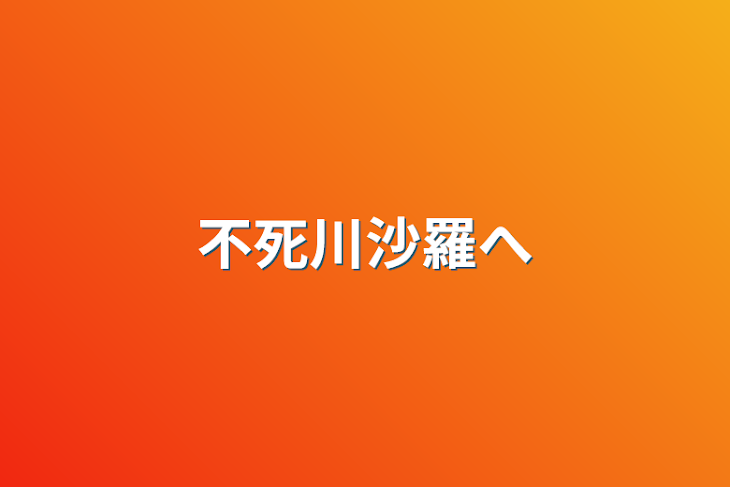 不死川沙羅へ